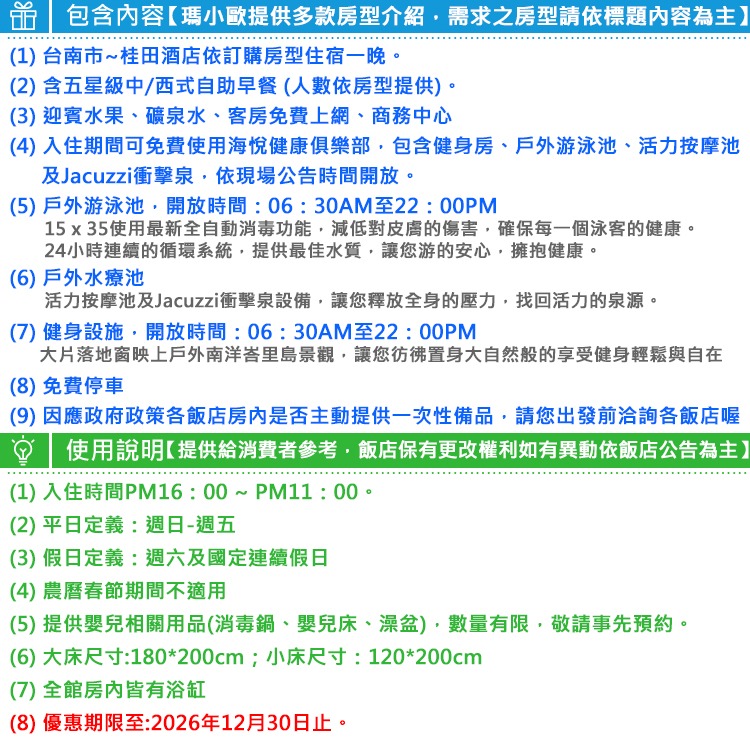 包含內容【瑪小歐提供多款房型介紹，需求之房型請依標題內容為主】

(1) 台南市~桂田酒店依訂購房型住宿一晚。
(2) 含五星級中/西式自助早餐 (人數依房型提供)。
(3) 迎賓水果、礦泉水、客房免費上網、商務中心
(4) 入住期間可免費使用海悅健康俱樂部，包含健身房、戶外游泳池、活力按摩池及Jacuzzi衝擊泉，依現場公告時間開放。
(5) 戶外游泳池，開放時間：06：30AM至22：00PM
15 x 35使用最新全自動消毒功能，減低對皮膚的傷害，確保每一個泳客的健康。
24小時連續的循環系統，提供最佳水質，讓您游的安心，擁抱健康。
(6) 戶外水療池
活力按摩池及Jacuzzi衝擊泉設備，讓您釋放全身的壓力，找回活力的泉源。
(7) 健身設施，開放時間：06：30AM至22：00PM
大片落地窗映上戶外南洋峇里島景觀，讓您彷彿置身大自然般的享受健身輕鬆與自在
(8) 免費停車
(9) 因應政府政策各飯店房內是否主動提供一次性備品，請您出發前洽詢各飯店喔

使用說明【提供給消費者參考，飯店保有更改權利如有異動依飯店公告為主】

(1) 入住時間PM16：00 ~ PM11：00。
(2) 平日定義：週日-週五
(3) 假日定義：週六及國定連續假日
(4) 農曆春節期間不適用
(5) 提供嬰兒相關用品(消毒鍋、嬰兒床、澡盆)，數量有限，敬請事先預約。
(6) 大床尺寸:180*200cm；小床尺寸：120*200cm
(7) 全館房內皆有浴缸
(8) 優惠期限至:2026年12月30日止。